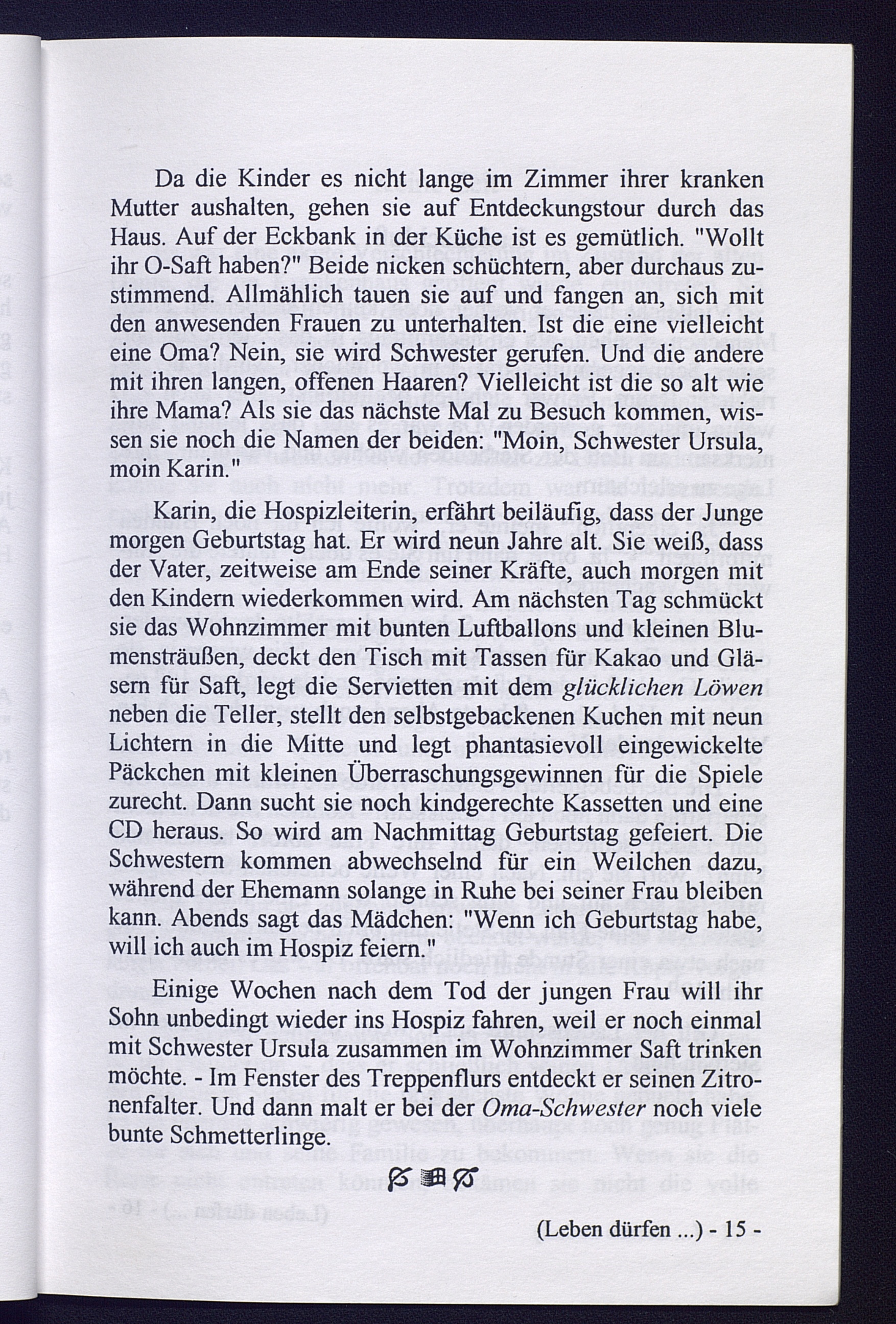 Da die Kinder es nicht lange im Zimmer ihrer kranken Mutter aushalten, gehen sie auf Entdeckungstour durch das Haus. Auf der Eckbank in der Küche ist es gemütlich. "Wollt ihr O-Saft haben?" Beide nicken schüchtern, aber durchaus zustimmend. Allmählich tauen sie auf und fangen an, sich mit den anwesenden Frauen zu unterhalten. Ist die eine vielleicht eine Oma? Nein, sie wird Schwester gerufen. Und die andere mit ihren langen, offenen Haaren? Vielleicht ist die so alt wie ihre Mama? Als sie das nächste Mal zu Besuch kommen, wissen sie noch die Namen der beiden: "Moin, Schwester Ursula, moin Karin."

Karin, die Hospizleiterin, erfährt beiläufig, dass der Junge morgen Geburtstag hat. Er wird neun Jahre alt. Sie weiß, dass der Vater, zeitweise am Ende seiner Kräfte, auch morgen mit den Kindern wiederkommen wird. Am nächsten Tag schmückt sie das Wohnzimmer mit bunten Luftballons und kleinen Blumensträußen, deckt den Tisch mit Tassen für Kakao und Gläsern für Saft, legt die Servietten mit dem glücklichen Löwen neben die Teller, stellt den selbstgebackenen Kuchen mit neun Lichtern in die Mitte und legt phantasievoll eingewickelte Päckchen mit kleinen Überraschungsgewinnen für die Spiele zurecht. Dann sucht sie noch kindgerechte Kassetten und eine CD heraus. So wird am Nachmittag Geburtstag gefeiert. Die Schwestern kommen abwechselnd für ein Weilchen dazu, während der Ehemann solange in Ruhe bei seiner Frau bleiben kann. Abends sagt das Mädchen: "Wenn ich Geburtstag habe, will ich auch im Hospiz feiern."

Einige Wochen nach dem Tod der jungen Frau will ihr Sohn unbedingt wieder ins Hospiz fahren, weil er noch einmal mit Schwester Ursula zusammen im Wohnzimmer Saft trinken möchte. - Im Fenster des Treppenflurs entdeckt er seinen Zitronenfalter. Und dann malt er bei der Oma-Schwester noch viele bunte Schmetterlinge.

(Leben dürfen ...) - 15 -